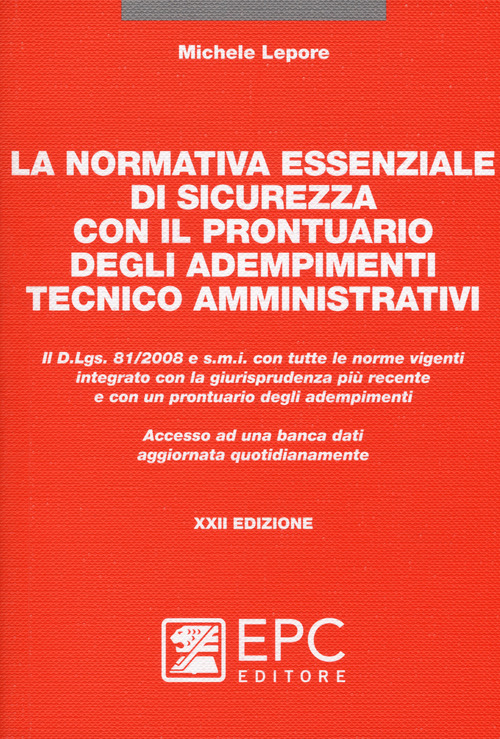 Michele Lepore

LA NORMATIVA ESSENZIALE
DI SICUREZZA
CON IL PRONTUARIO
DEGLI ADEMPIMENTI
TECNICO AMMINISTRATIVI

Il D.Lgs. 81/2008 e s.m.i. con tutte le norme vigenti integrato con la giurisprudenza più recente e con un prontuario degli adempimenti

Accesso ad una banca dati aggiornata quotidianamente

XXII EDIZIONE

EPC
EDITORE